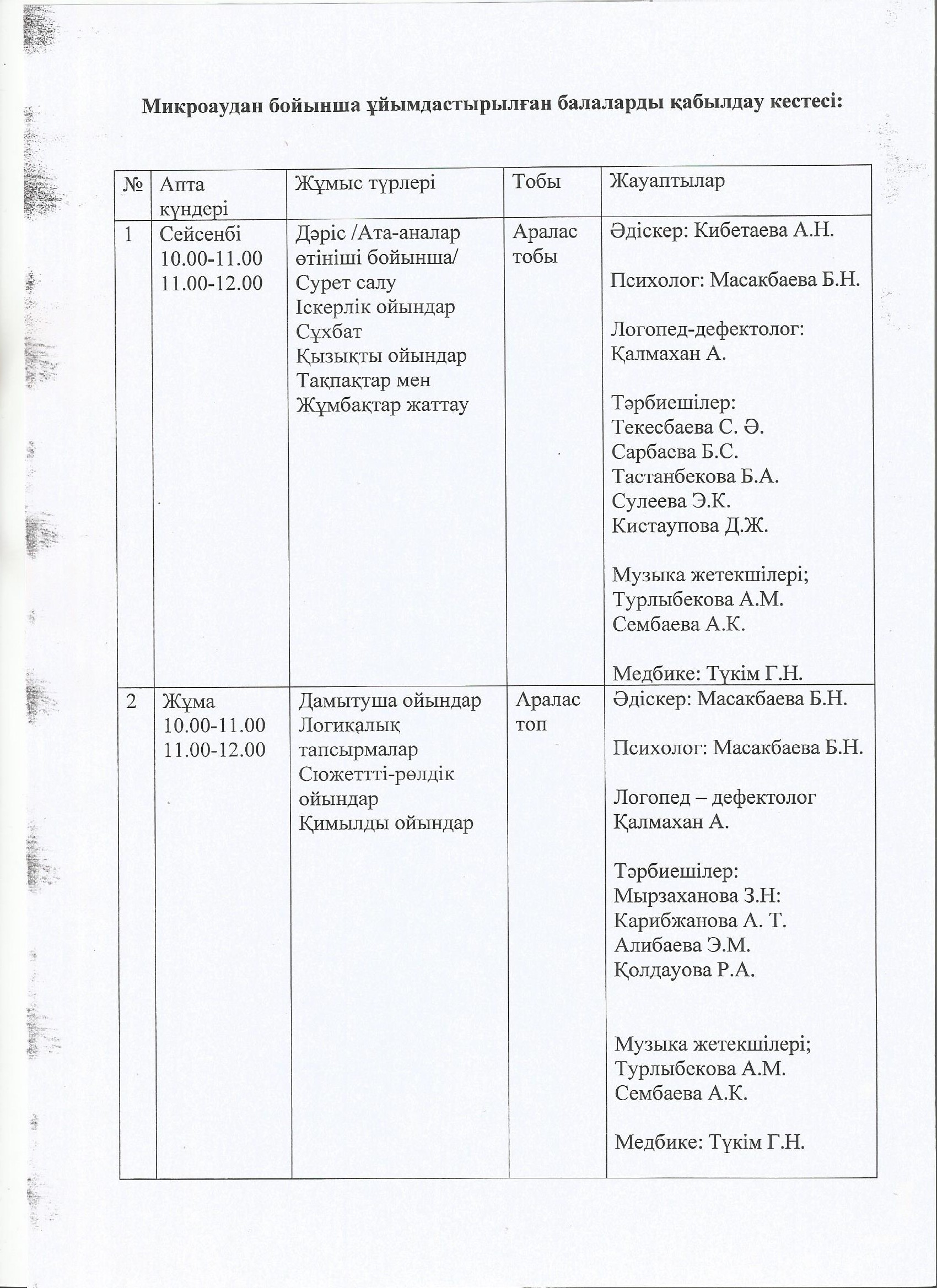 Микроаудан бойынша ұйымдастырылған балаларды қабылдау кестесі:

| № | Апта күндері | Жұмыс түрлері | Тобы | Жауаптылар |
|---|---|---|---|---|
| 1 | Сейсенбі 10.00-11.00 11.00-12.00 | Дәріс /Ата-аналар өтініші бойынша/ Сурет салу Іскерлік ойындар Сұхбат Қызықты ойындар Тақпақтар мен Жұмбақтар жаттау | Аралас тобы | Әдіскер: Кибетаева А.Н. Психолог: Масакбаева Б.Н. Логопед-дефектолог: Қалмахан А. Тәрбиешілер: Текесбаева С. Ә. Сарбаева Б.С. Тастанбекова Б.А. Сулеева Э.К. Кистаупова Д.Ж. Музыка жетекшілері; Турлыбекова А.М. Сембаева А.К. Медбике: Түкім Г.Н. |
| 2 | Жұма 10.00-11.00 11.00-12.00 | Дамытуша ойындар Логикалық тапсырмалар Сюжеттті-рөлдік ойындар Қимылды ойындар | Аралас топ | Әдіскер: Масакбаева Б.Н. Психолог: Масакбаева Б.Н. Логопед – дефектолог Қалмахан А. Тәрбиешілер: Мырзаханова З.Н: Карибжанова А. Т. Алибаева Э.М. Қолдауова Р.А. Музыка жетекшілері; Турлыбекова А.М. Сембаева А.К. Медбике: Түкім Г.Н. |